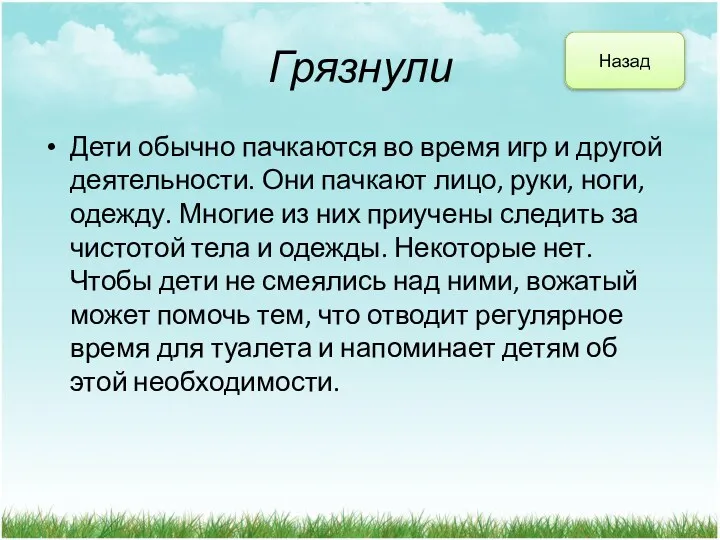 Грязнули

Назад

• Дети обычно пачкаются во время игр и другой деятельности. Они пачкают лицо, руки, ноги, одежду. Многие из них приучены следить за чистотой тела и одежды. Некоторые нет. Чтобы дети не смеялись над ними, вожатый может помочь тем, что отводит регулярное время для туалета и напоминает детям об этой необходимости.